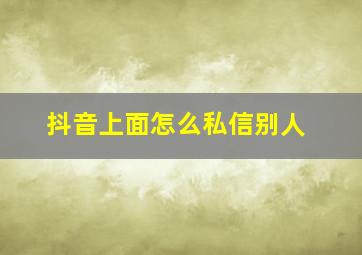 抖音上面怎么私信别人